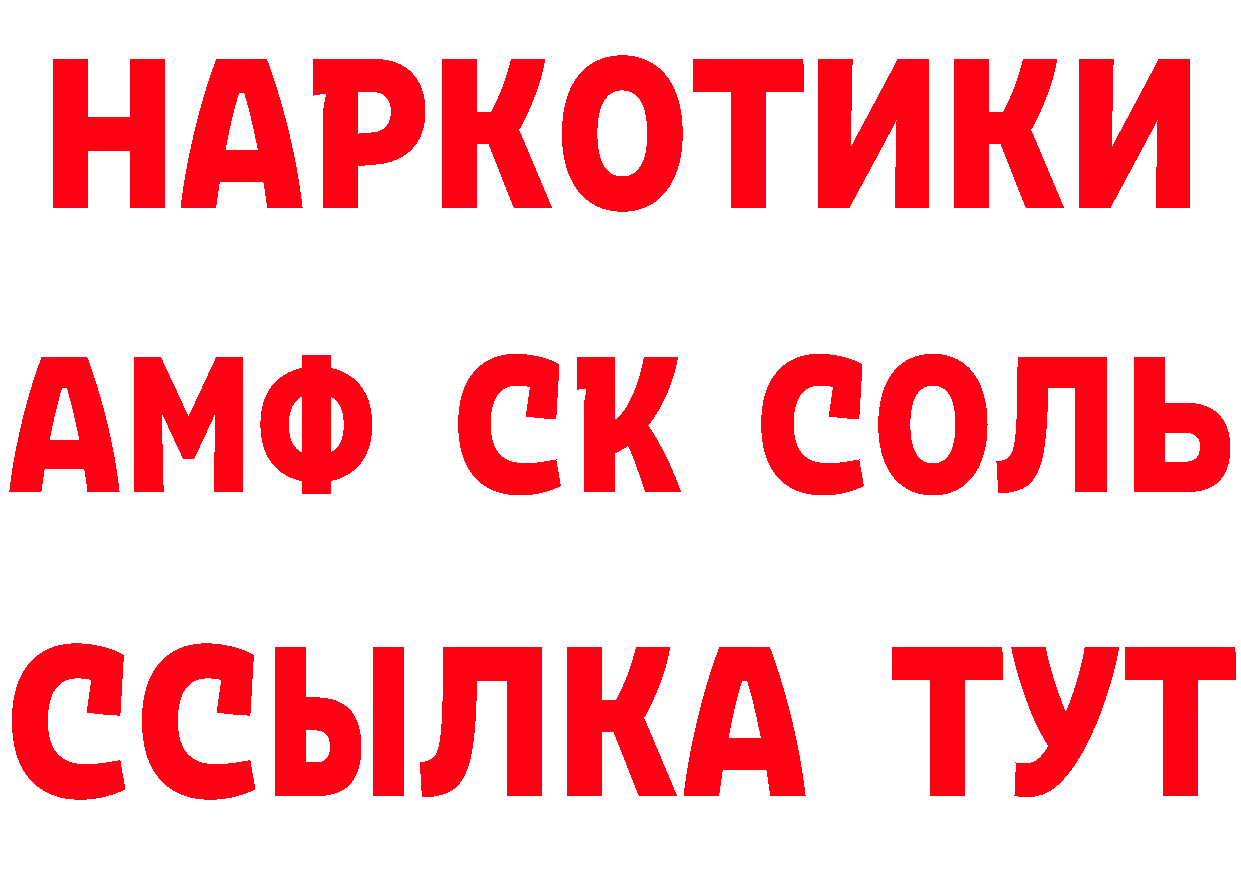 НАРКОТИКИ

АМФ СК СОЛЬ

ССЫЛКА ТУТ